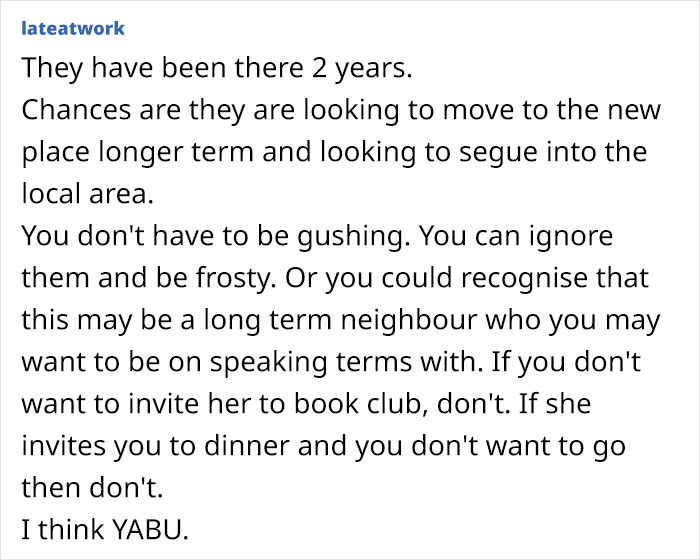 lateatwork

They have been there 2 years.
Chances are they are looking to move to the new place longer term and looking to segue into the local area.
You don't have to be gushing. You can ignore them and be frosty. Or you could recognise that this may be a long term neighbour who you may want to be on speaking terms with. If you don't want to invite her to book club, don't. If she invites you to dinner and you don't want to go then don't.
I think YABU.